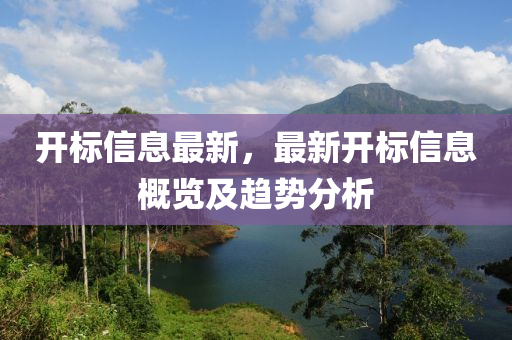 开标信息最新，最新开标信息概览及趋势分析